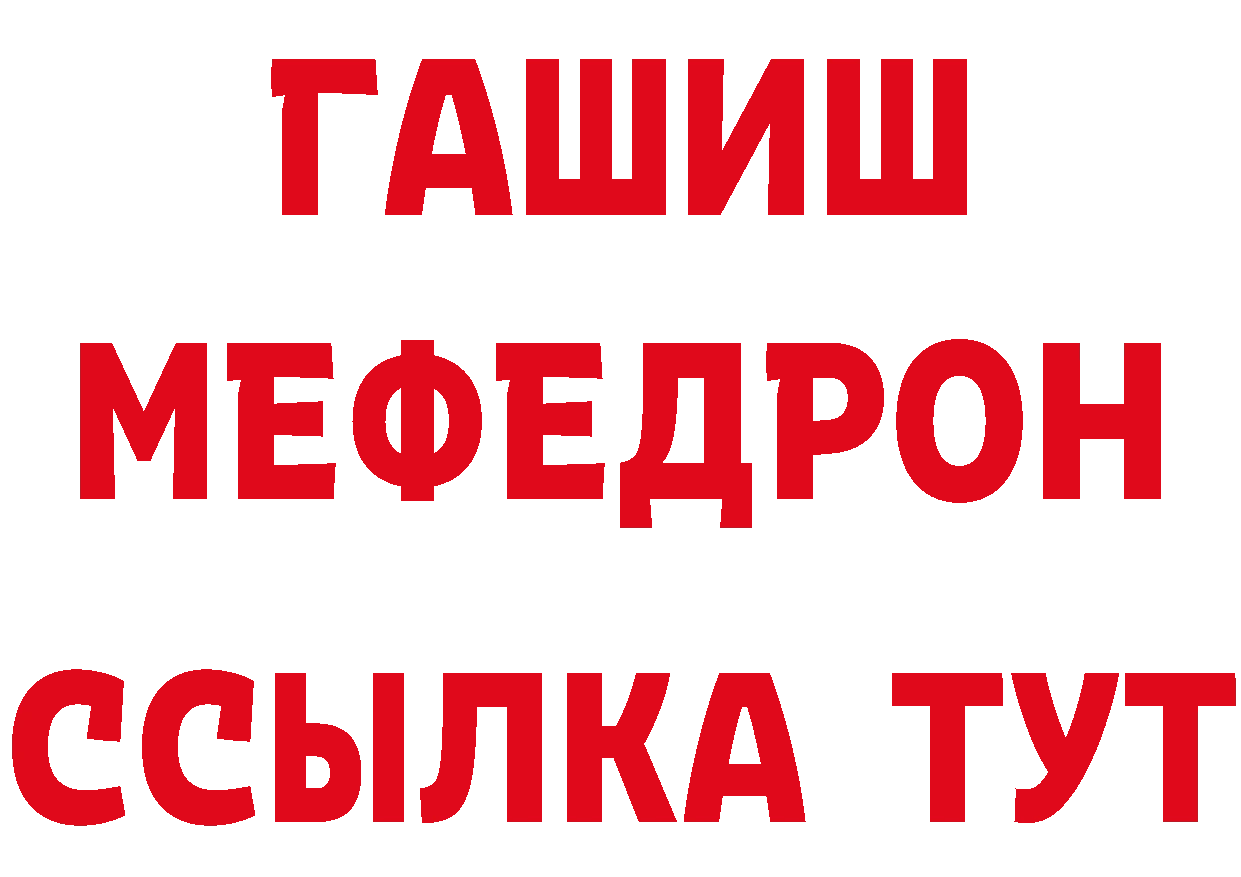 ГАШИШ
МЕФЕДРОН
ССЫЛКА ТУТ